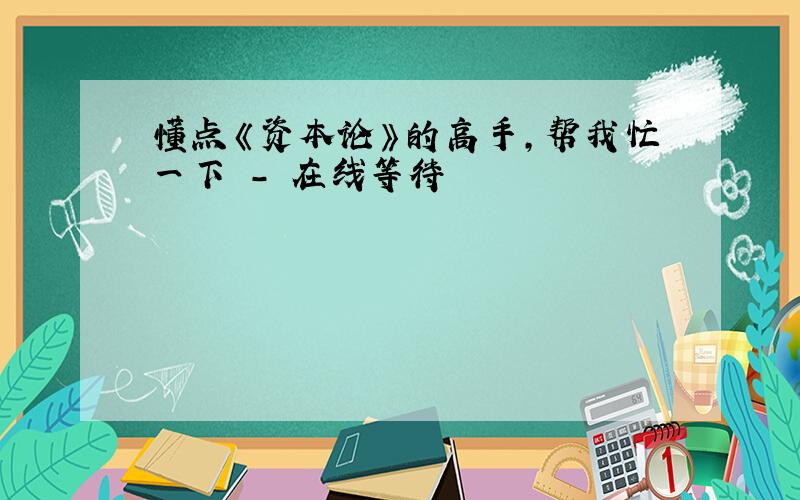 懂点《资本论》的高手，帮我忙一下 - 在线等待